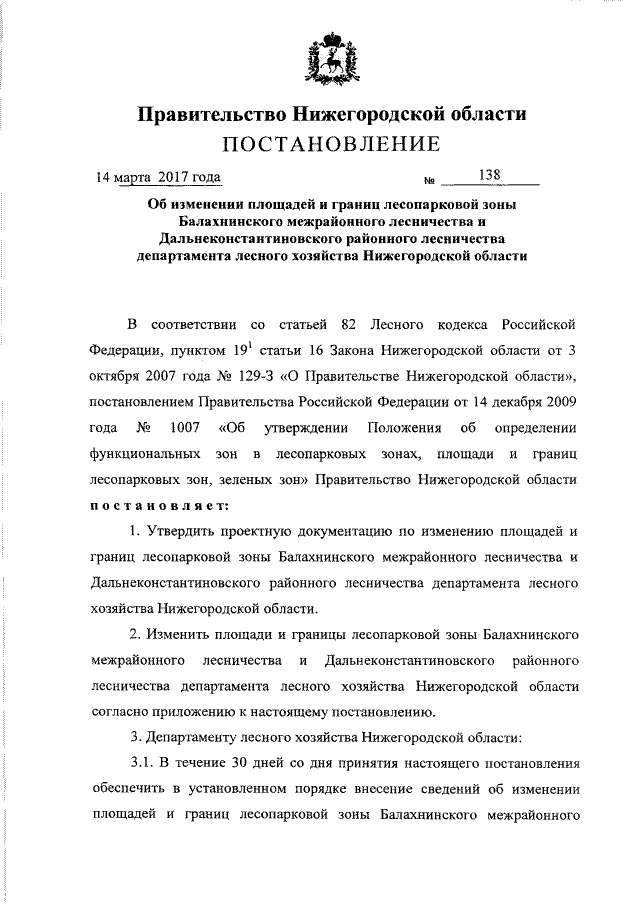 Правительство Нижегородской области
ПОСТАНОВЛЕНИЕ

14 марта 2017 года № 138

Об изменении площадей и границ лесопарковой зоны Балахнинского межрайонного лесничества и Дальнеконстантиновского районного лесничества департамента лесного хозяйства Нижегородской области

В соответствии со статьей 82 Лесного кодекса Российской Федерации, пунктом $19^1$ статьи 16 Закона Нижегородской области от 3 октября 2007 года № 129-З «О Правительстве Нижегородской области», постановлением Правительства Российской Федерации от 14 декабря 2009 года № 1007 «Об утверждении Положения об определении функциональных зон в лесопарковых зонах, площади и границ лесопарковых зон, зеленых зон» Правительство Нижегородской области постановляет:

1. Утвердить проектную документацию по изменению площадей и границ лесопарковой зоны Балахнинского межрайонного лесничества и Дальнеконстантиновского районного лесничества департамента лесного хозяйства Нижегородской области.

2. Изменить площади и границы лесопарковой зоны Балахнинского межрайонного лесничества и Дальнеконстантиновского районного лесничества департамента лесного хозяйства Нижегородской области согласно приложению к настоящему постановлению.

3. Департаменту лесного хозяйства Нижегородской области:

3.1. В течение 30 дней со дня принятия настоящего постановления обеспечить в установленном порядке внесение сведений об изменении площадей и границ лесопарковой зоны Балахнинского межрайонного